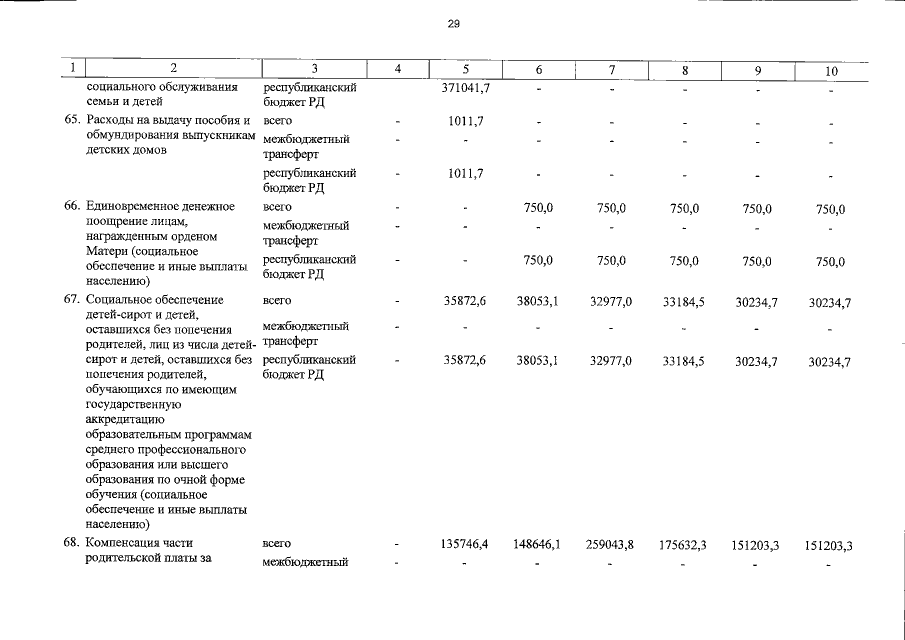 29

| 1 | 2 | 3 | 4 | 5 | 6 | 7 | 8 | 9 | 10 |
|---|---|---|---|---|---|---|---|---|---|
|  | социального обслуживания семьи и детей | республиканский бюджет РД |  | 371041,7 | - | - | - | - | - |
| 65. | Расходы на выдачу пособия и обмундирования выпускникам детских домов | всего | - | 1011,7 | - | - | - | - | - |
|  |  | межбюджетный трансферт | - | - | - | - | - | - | - |
|  |  | республиканский бюджет РД | - | 1011,7 | - | - | - | - | - |
| 66. | Единовременное денежное поощрение лицам, награжденным орденом Матери (социальное обеспечение и иные выплаты населению) | всего | - | - | 750,0 | 750,0 | 750,0 | 750,0 | 750,0 |
|  |  | межбюджетный трансферт | - | - | - | - | - | - | - |
|  |  | республиканский бюджет РД | - | - | 750,0 | 750,0 | 750,0 | 750,0 | 750,0 |
| 67. | Социальное обеспечение детей-сирот и детей, оставшихся без попечения родителей, лиц из числа детей-сирот и детей, оставшихся без попечения родителей, обучающихся по имеющим государственную аккредитацию образовательным программам среднего профессионального образования или высшего образования по очной форме обучения (социальное обеспечение и иные выплаты населению) | всего | - | 35872,6 | 38053,1 | 32977,0 | 33184,5 | 30234,7 | 30234,7 |
|  |  | межбюджетный трансферт | - | - | - | - | - | - | - |
|  |  | республиканский бюджет РД | - | 35872,6 | 38053,1 | 32977,0 | 33184,5 | 30234,7 | 30234,7 |
| 68. | Компенсация части родительской платы за | всего | - | 135746,4 | 148646,1 | 259043,8 | 175632,3 | 151203,3 | 151203,3 |
|  |  | межбюджетный | - | - | - | - | - | - | - |